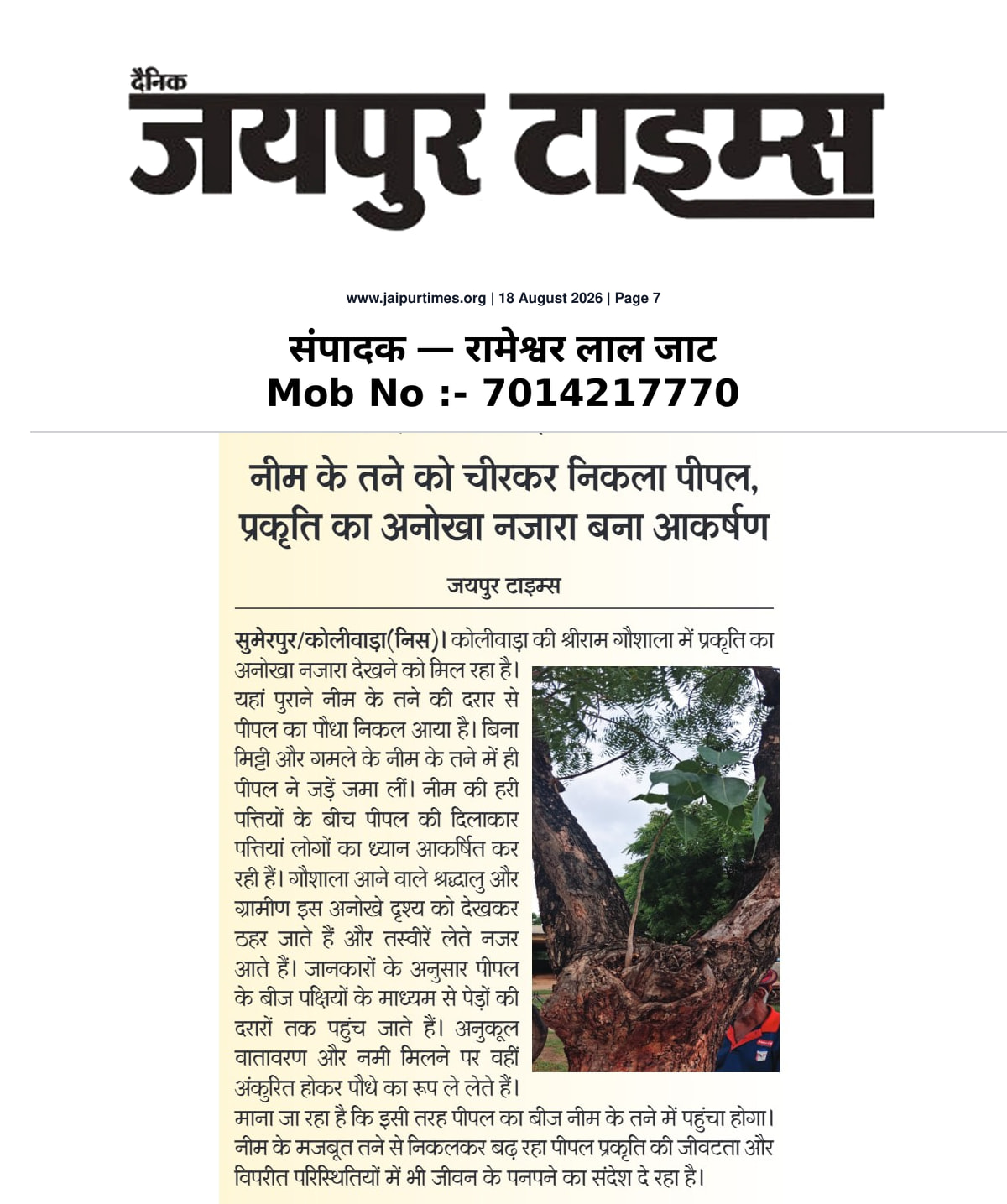 दैनिक
जयपुर टाइम्स

www.jaipurtimes.org | 18 August 2026 | Page 7

संपादक — रामेश्वर लाल जाट
Mob No :- 7014217770

नीम के तने को चीरकर निकला पीपल, प्रकृति का अनोखा नजारा बना आकर्षण

जयपुर टाइम्स

सुमेरपुर/कोलीवाड़ा(निस)। कोलीवाड़ा की श्रीराम गौशाला में प्रकृति का अनोखा नजारा देखने को मिल रहा है। यहां पुराने नीम के तने की दरार से पीपल का पौधा निकल आया है। बिना मिट्टी और गमले के नीम के तने में ही पीपल ने जड़ें जमा लीं। नीम की हरी पत्तियों के बीच पीपल की दिलाकार पत्तियां लोगों का ध्यान आकर्षित कर रही हैं। गौशाला आने वाले श्रद्धालु और ग्रामीण इस अनोखे दृश्य को देखकर ठहर जाते हैं और तस्वीरें लेते नजर आते हैं। जानकारों के अनुसार पीपल के बीज पक्षियों के माध्यम से पेड़ों की दरारों तक पहुंच जाते हैं। अनुकूल वातावरण और नमी मिलने पर वहीं अंकुरित होकर पौधे का रूप ले लेते हैं। माना जा रहा है कि इसी तरह पीपल का बीज नीम के तने में पहुंचा होगा। नीम के मजबूत तने से निकलकर बढ़ रहा पीपल प्रकृति की जीवटता और विपरीत परिस्थितियों में भी जीवन के पनपने का संदेश दे रहा है।